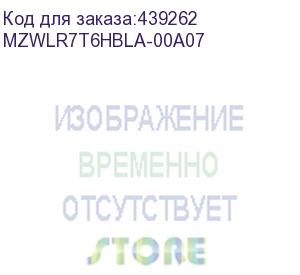 Код для заказа:439262
MZWLR7T6HBLA-00A07

ИЗОБРАЖЕНИЕ
ВРЕМЕННО
ОТСУТСТВУЕТ

STORE